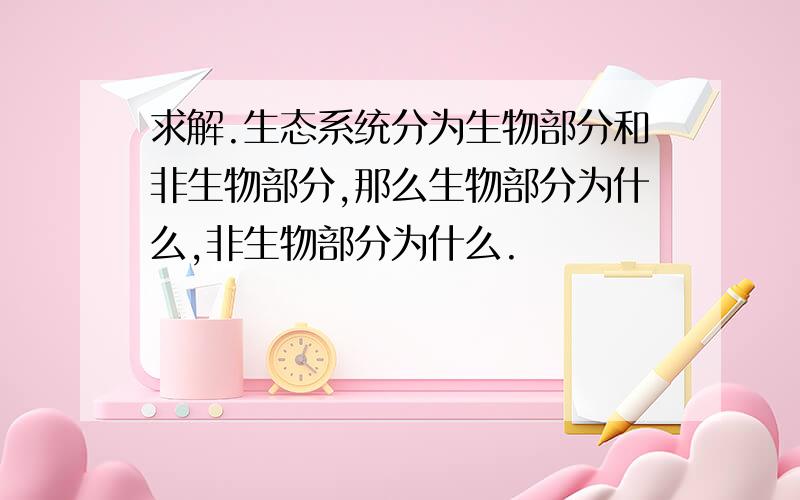 求解.生态系统分为生物部分和非生物部分,那么生物部分为什么,非生物部分为什么.